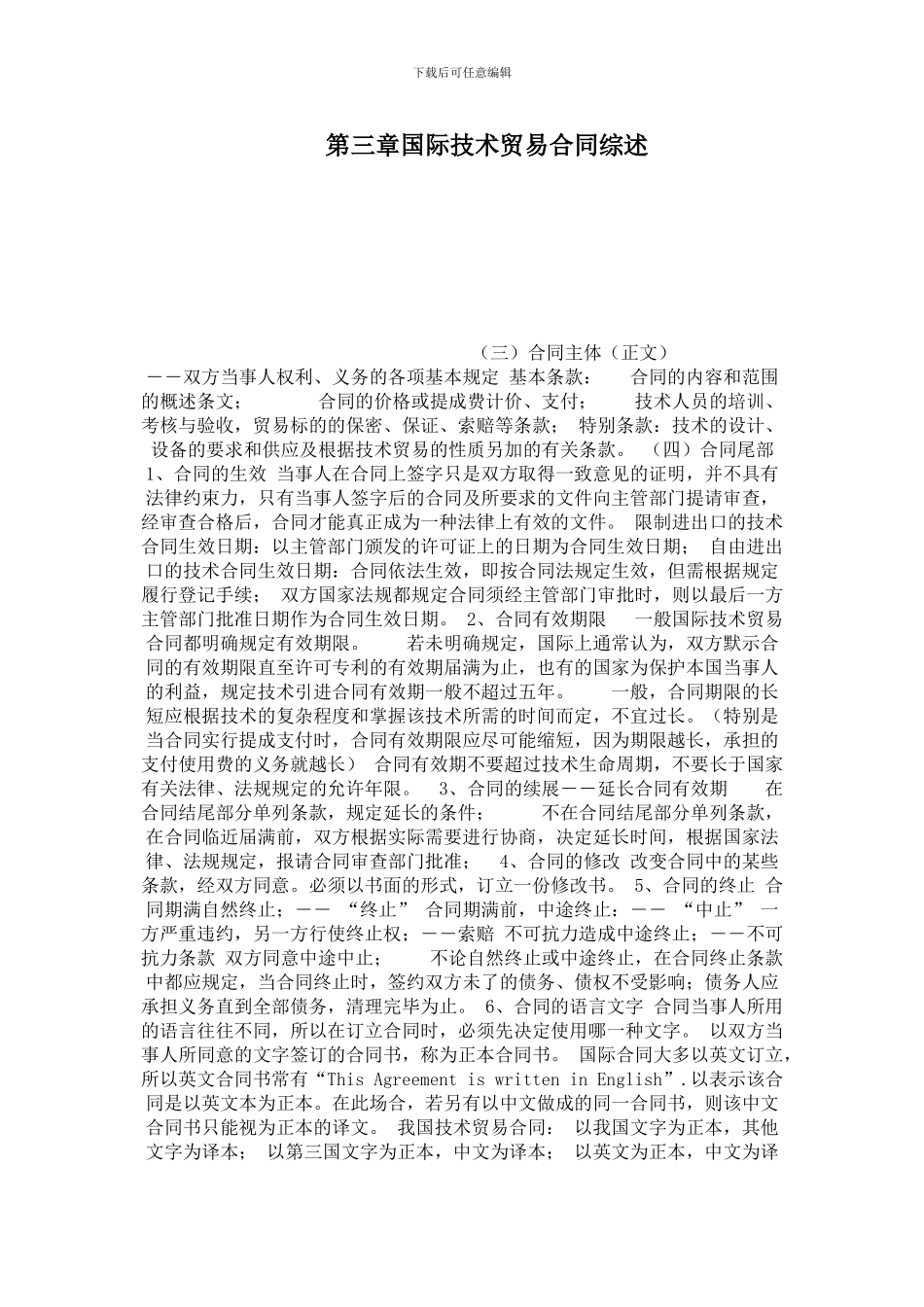 下载后可任意编辑

第三章国际技术贸易合同综述

（三）合同主体（正文）

－－双方当事人权利、义务的各项基本规定 基本条款： 合同的内容和范围的概述条文； 合同的价格或提成费计价、支付； 技术人员的培训、考核与验收，贸易标的的保密、保证、索赔等条款； 特别条款：技术的设计、设备的要求和供应及根据技术贸易的性质另加的有关条款。 （四）合同尾部 1、合同的生效 当事人在合同上签字只是双方取得一致意见的证明，并不具有法律约束力，只有当事人签字后的合同及所要求的文件向主管部门提请审查，经审查合格后，合同才能真正成为一种法律上有效的文件。 限制进出口的技术合同生效日期：以主管部门颁发的许可证上的日期为合同生效日期； 自由进出口的技术合同生效日期：合同依法生效，即按合同法规定生效，但需根据规定履行登记手续； 双方国家法规都规定合同须经主管部门审批时，则以最后一方主管部门批准日期作为合同生效日期。 2、合同有效期限 一般国际技术贸易合同都明确规定有效期限。 若未明确规定，国际上通常认为，双方默示合同的有效期限直至许可专利的有效期届满为止，也有的国家为保护本国当事人的利益，规定技术引进合同有效期一般不超过五年。 一般，合同期限的长短应根据技术的复杂程度和掌握该技术所需的时间而定，不宜过长。（特别是当合同实行提成支付时，合同有效期限应尽可能缩短，因为期限越长，承担的支付使用费的义务就越长） 合同有效期不要超过技术生命周期，不要长于国家有关法律、法规规定的允许年限。 3、合同的续展－－延长合同有效期 在合同结尾部分单列条款，规定延长的条件； 不在合同结尾部分单列条款，在合同临近届满前，双方根据实际需要进行协商，决定延长时间，根据国家法律、法规规定，报请合同审查部门批准； 4、合同的修改 改变合同中的某些条款，经双方同意。必须以书面的形式，订立一份修改书。 5、合同的终止 合同期满自然终止；－－ “终止” 合同期满前，中途终止：－－ “中止” 一方严重违约，另一方行使终止权；－－索赔 不可抗力造成中途终止；－－不可抗力条款 双方同意中途中止； 不论自然终止或中途终止，在合同终止条款中都应规定，当合同终止时，签约双方未了的债务、债权不受影响；债务人应承担义务直到全部债务，清理完毕为止。 6、合同的语言文字 合同当事人所用的语言往往不同，所以在订立合同时，必须先决定使用哪一种文字。 以双方当事人所同意的文字签订的合同书，称为正本合同书。 国际合同大多以英文订立，所以英文合同书常有“This Agreement is written in English”.以表示该合同是以英文本为正本。在此场合，若另有以中文做成的同一合同书，则该中文合同书只能视为正本的译文。 我国技术贸易合同： 以我国文字为正本，其他文字为译本； 以第三国文字为正本，中文为译本； 以英文为正本，中文为译